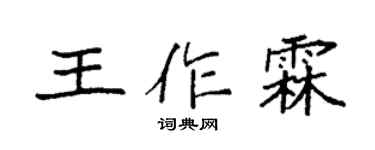 王作霖

词典网